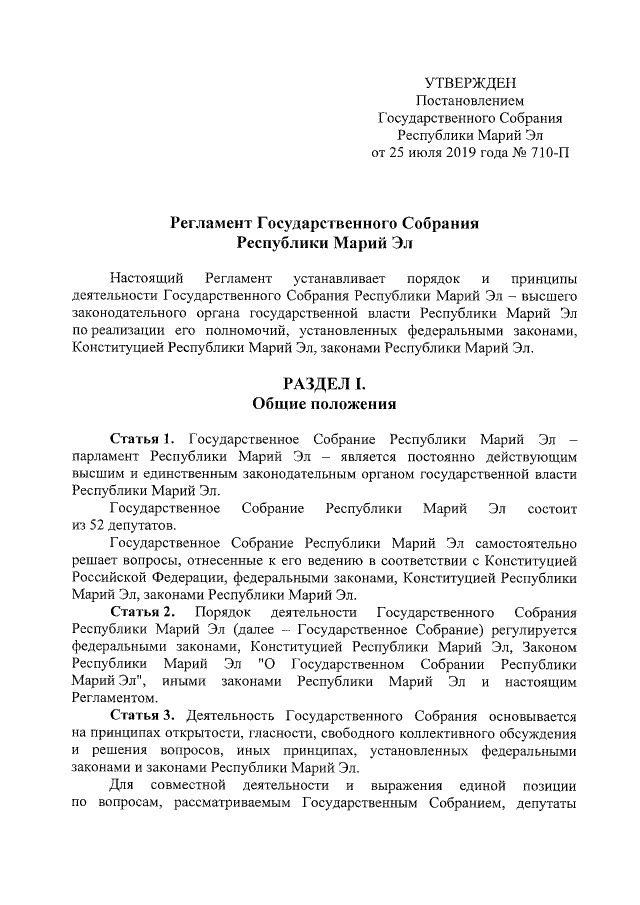 УТВЕРЖДЕН
Постановлением
Государственного Собрания
Республики Марий Эл
от 25 июля 2019 года № 710-П

Регламент Государственного Собрания
Республики Марий Эл

Настоящий Регламент устанавливает порядок и принципы деятельности Государственного Собрания Республики Марий Эл – высшего законодательного органа государственной власти Республики Марий Эл по реализации его полномочий, установленных федеральными законами, Конституцией Республики Марий Эл, законами Республики Марий Эл.

РАЗДЕЛ I.
Общие положения

Статья 1. Государственное Собрание Республики Марий Эл – парламент Республики Марий Эл – является постоянно действующим высшим и единственным законодательным органом государственной власти Республики Марий Эл.

Государственное Собрание Республики Марий Эл состоит из 52 депутатов.

Государственное Собрание Республики Марий Эл самостоятельно решает вопросы, отнесенные к его ведению в соответствии с Конституцией Российской Федерации, федеральными законами, Конституцией Республики Марий Эл, законами Республики Марий Эл.

Статья 2. Порядок деятельности Государственного Собрания Республики Марий Эл (далее – Государственное Собрание) регулируется федеральными законами, Конституцией Республики Марий Эл, Законом Республики Марий Эл "О Государственном Собрании Республики Марий Эл", иными законами Республики Марий Эл и настоящим Регламентом.

Статья 3. Деятельность Государственного Собрания основывается на принципах открытости, гласности, свободного коллективного обсуждения и решения вопросов, иных принципах, установленных федеральными законами и законами Республики Марий Эл.

Для совместной деятельности и выражения единой позиции по вопросам, рассматриваемым Государственным Собранием, депутаты